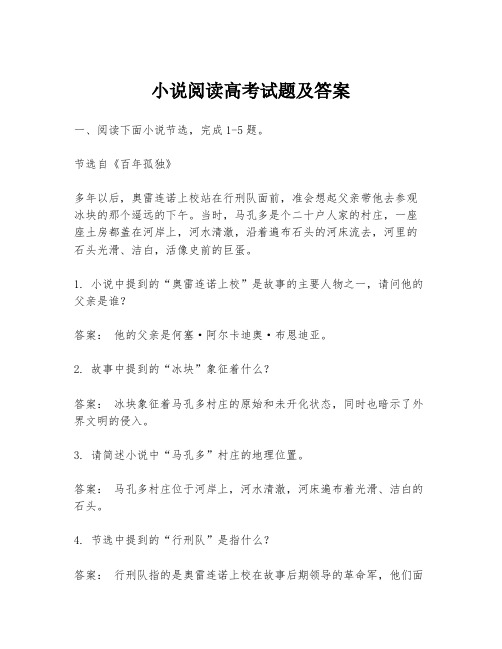 小说阅读高考试题及答案

一、阅读下面小说节选，完成1-5题。

节选自《百年孤独》

多年以后，奥雷连诺上校站在行刑队面前，准会想起父亲带他去参观冰块的那个遥远的下午。当时，马孔多是个二十户人家的村庄，一座座土房都盖在河岸上，河水清澈，沿着遍布石头的河床流去，河里的石头光滑、洁白，活像史前的巨蛋。

1. 小说中提到的“奥雷连诺上校”是故事的主要人物之一，请问他的父亲是谁？

答案： 他的父亲是何塞·阿尔卡迪奥·布恩迪亚。

2. 故事中提到的“冰块”象征着什么？

答案： 冰块象征着马孔多村庄的原始和未开化状态，同时也暗示了外界文明的侵入。

3. 请简述小说中“马孔多”村庄的地理位置。

答案： 马孔多村庄位于河岸上，河水清澈，河床遍布着光滑、洁白的石头。

4. 节选中提到的“行刑队”是指什么？

答案： 行刑队指的是奥雷连诺上校在故事后期领导的革命军，他们面